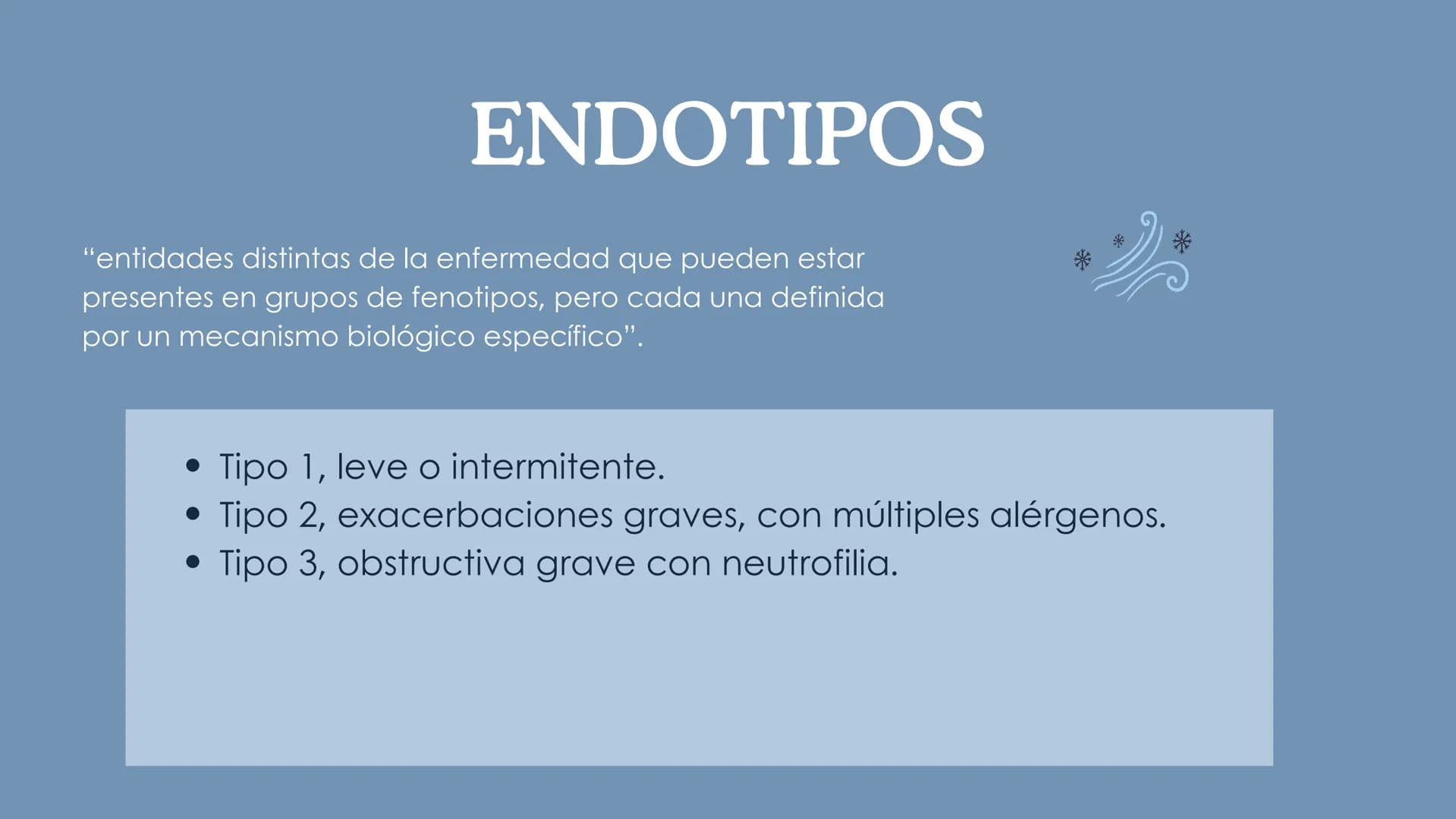 ENDOTIPOS

"entidades distintas de la enfermedad que pueden estar presentes en grupos de fenotipos, pero cada una definida por un mecanismo biológico específico".

• Tipo 1, leve o intermitente.
• Tipo 2, exacerbaciones graves, con múltiples alérgenos.
• Tipo 3, obstructiva grave con neutrofilia.